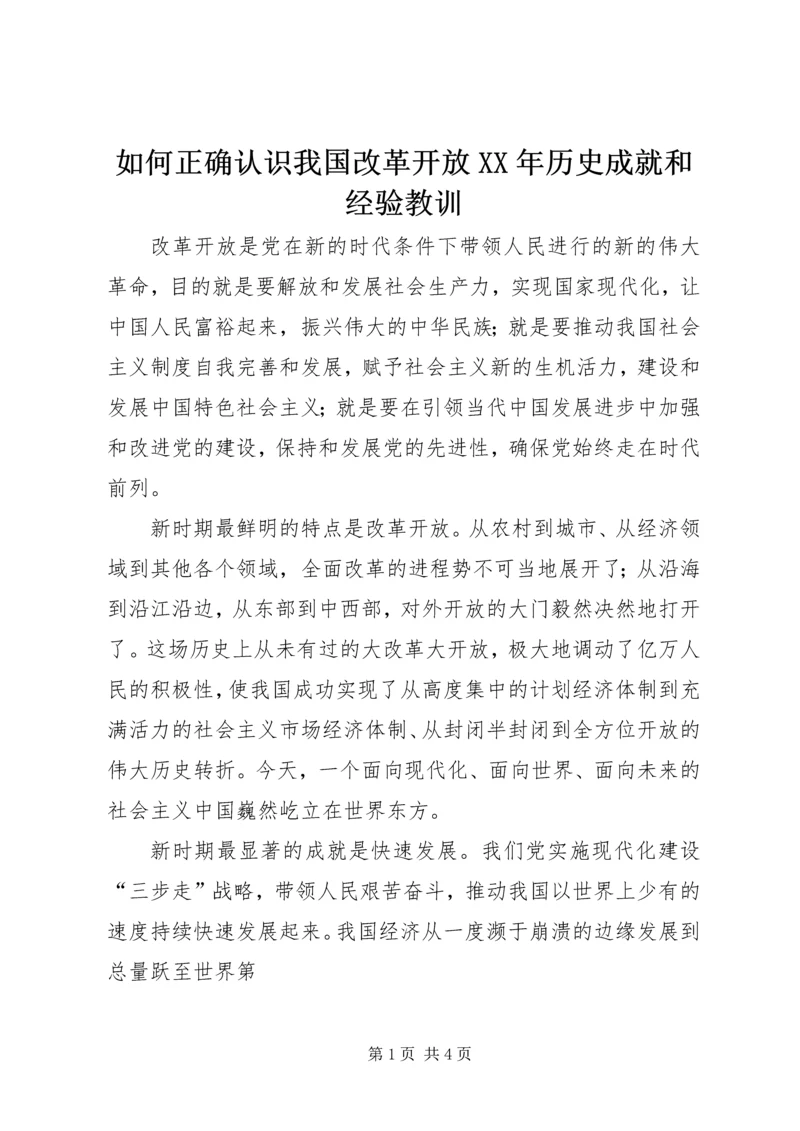 如何正确认识我国改革开放XX年历史成就和经验教训

改革开放是党在新的时代条件下带领人民进行的新的伟大革命，目的就是要解放和发展社会生产力，实现国家现代化，让中国人民富裕起来，振兴伟大的中华民族；就是要推动我国社会主义制度自我完善和发展，赋予社会主义新的生机活力，建设和发展中国特色社会主义；就是要在引领当代中国发展进步中加强和改进党的建设，保持和发展党的先进性，确保党始终走在时代前列。

新时期最鲜明的特点是改革开放。从农村到城市、从经济领域到其他各个领域，全面改革的进程势不可当地展开了；从沿海到沿江沿边，从东部到中西部，对外开放的大门毅然决然地打开了。这场历史上从未有过的大改革大开放，极大地调动了亿万人民的积极性，使我国成功实现了从高度集中的计划经济体制到充满活力的社会主义市场经济体制、从封闭半封闭到全方位开放的伟大历史转折。今天，一个面向现代化、面向世界、面向未来的社会主义中国巍然屹立在世界东方。

新时期最显著的成就是快速发展。我们党实施现代化建设“三步走”战略，带领人民艰苦奋斗，推动我国以世界上少有的速度持续快速发展起来。我国经济从一度濒于崩溃的边缘发展到总量跃至世界第

第1页 共4页